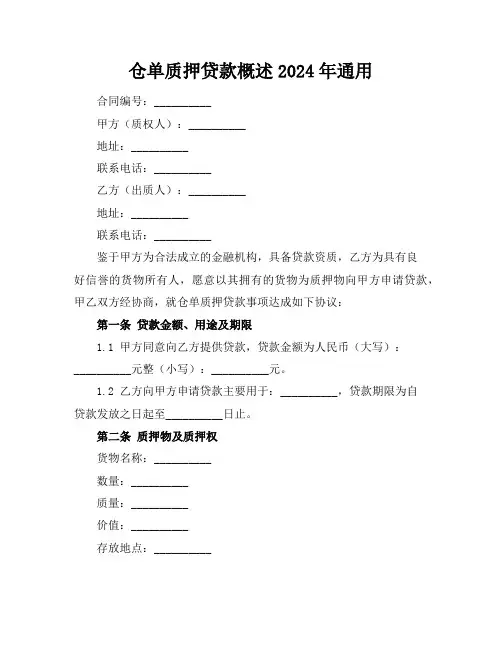 仓单质押贷款概述 2024 年通用

合同编号：__________

甲方（质权人）：__________

地址：__________

联系电话：__________

乙方（出质人）：__________

地址：__________

联系电话：__________

鉴于甲方为合法成立的金融机构，具备贷款资质，乙方为具有良好信誉的货物所有人，愿意以其拥有的货物为质押物向甲方申请贷款，甲乙双方经协商，就仓单质押贷款事项达成如下协议：

第一条 贷款金额、用途及期限

1.1 甲方同意向乙方提供贷款，贷款金额为人民币（大写）：__________元整（小写）：__________元。

1.2 乙方向甲方申请贷款主要用于：__________，贷款期限为自贷款发放之日起至__________日止。

第二条 质押物及质押权

货物名称：__________

数量：__________

质量：__________

价值：__________

存放地点：__________